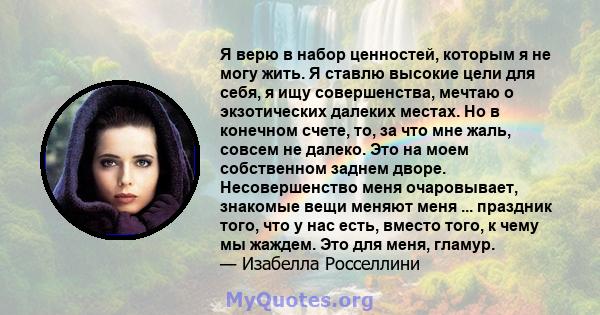 Я верю в набор ценностей, которым я не могу жить. Я ставлю высокие цели для себя, я ищу совершенства, мечтаю о экзотических далеких местах. Но в конечном счете, то, за что мне жаль, совсем не далеко. Это на моем собственном заднем дворе. Несовершенство меня очаровывает, знакомые вещи меняют меня ... праздник того, что у нас есть, вместо того, к чему мы жаждем. Это для меня, гламур.
— Изабелла Росселлини

MyQuotes.org